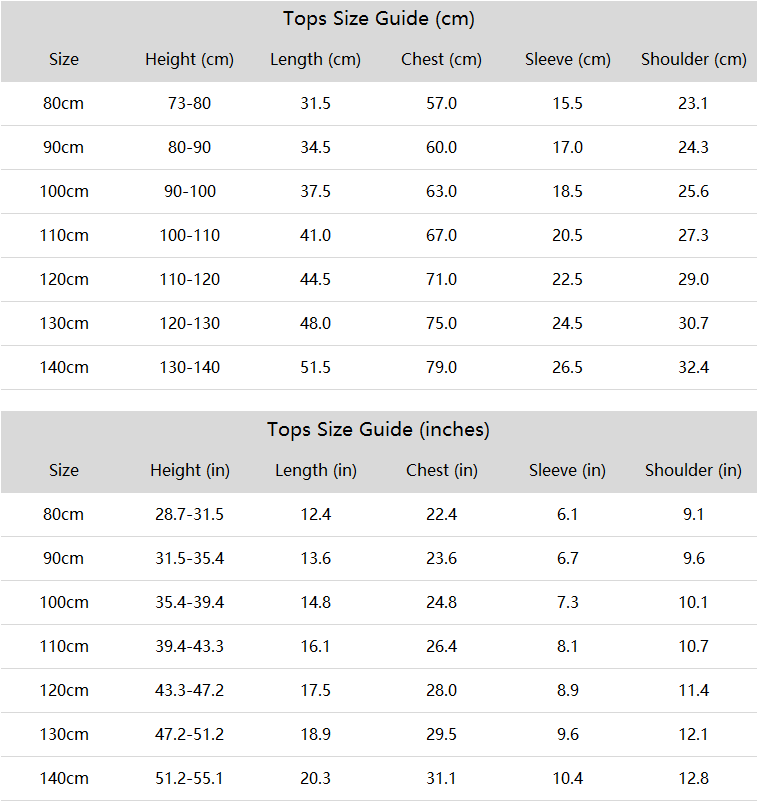 Tops Size Guide (cm)

| Size | Height (cm) | Length (cm) | Chest (cm) | Sleeve (cm) | Shoulder (cm) |
|---|---|---|---|---|---|
| 80cm | 73-80 | 31.5 | 57.0 | 15.5 | 23.1 |
| 90cm | 80-90 | 34.5 | 60.0 | 17.0 | 24.3 |
| 100cm | 90-100 | 37.5 | 63.0 | 18.5 | 25.6 |
| 110cm | 100-110 | 41.0 | 67.0 | 20.5 | 27.3 |
| 120cm | 110-120 | 44.5 | 71.0 | 22.5 | 29.0 |
| 130cm | 120-130 | 48.0 | 75.0 | 24.5 | 30.7 |
| 140cm | 130-140 | 51.5 | 79.0 | 26.5 | 32.4 |

Tops Size Guide (inches)

| Size | Height (in) | Length (in) | Chest (in) | Sleeve (in) | Shoulder (in) |
|---|---|---|---|---|---|
| 80cm | 28.7-31.5 | 12.4 | 22.4 | 6.1 | 9.1 |
| 90cm | 31.5-35.4 | 13.6 | 23.6 | 6.7 | 9.6 |
| 100cm | 35.4-39.4 | 14.8 | 24.8 | 7.3 | 10.1 |
| 110cm | 39.4-43.3 | 16.1 | 26.4 | 8.1 | 10.7 |
| 120cm | 43.3-47.2 | 17.5 | 28.0 | 8.9 | 11.4 |
| 130cm | 47.2-51.2 | 18.9 | 29.5 | 9.6 | 12.1 |
| 140cm | 51.2-55.1 | 20.3 | 31.1 | 10.4 | 12.8 |